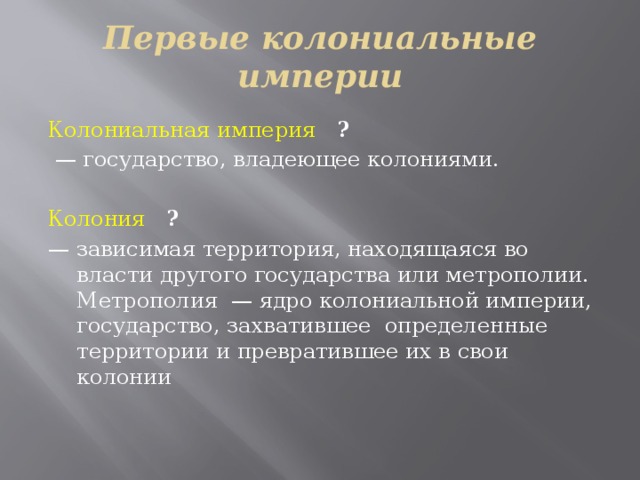 Первые колониальные империи

Колониальная империя ?

— государство, владеющее колониями.

Колония ?

— зависимая территория, находящаяся во власти другого государства или метрополии. Метрополия — ядро колониальной империи, государство, захватившее определенные территории и превратившее их в свои колонии